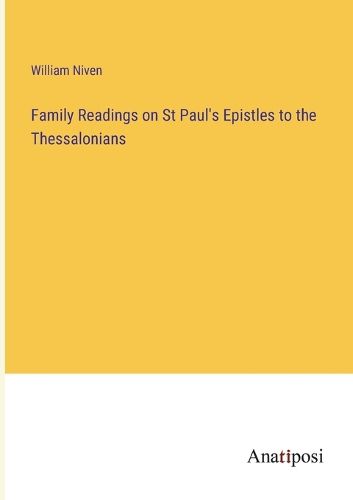 William Niven

Family Readings on St Paul's Epistles to the Thessalonians

Anatiposi